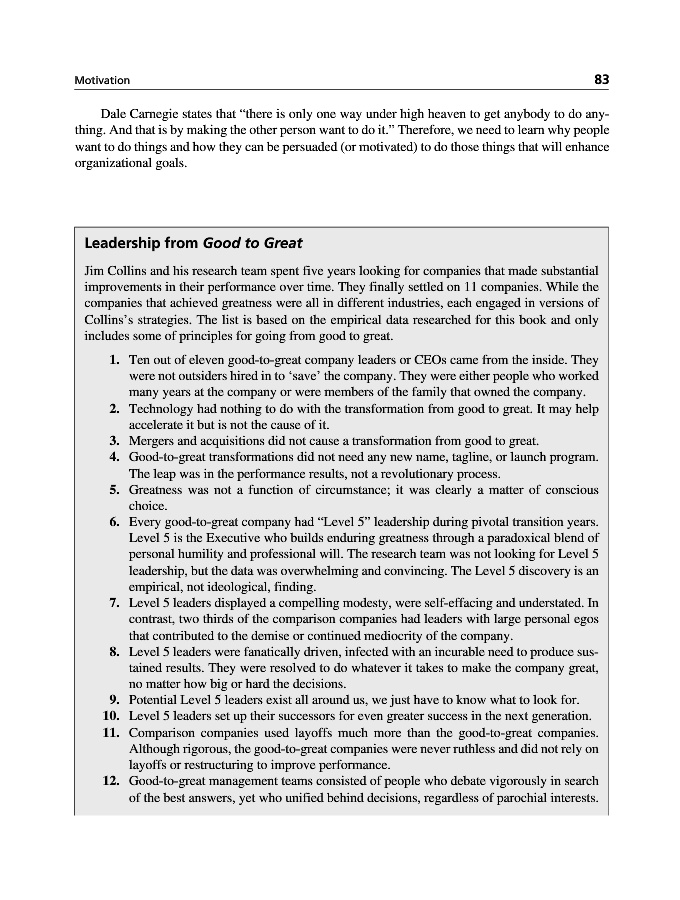 Motivation 83

Dale Carnegie states that "there is only one way under high heaven to get anybody to do anything. And that is by making the other person want to do it." Therefore, we need to learn why people want to do things and how they can be persuaded (or motivated) to do those things that will enhance organizational goals.

Leadership from Good to Great

Jim Collins and his research team spent five years looking for companies that made substantial improvements in their performance over time. They finally settled on 11 companies. While the companies that achieved greatness were all in different industries, each engaged in versions of Collins's strategies. The list is based on the empirical data researched for this book and only includes some of principles for going from good to great.

1. Ten out of eleven good-to-great company leaders or CEOs came from the inside. They were not outsiders hired in to 'save' the company. They were either people who worked many years at the company or were members of the family that owned the company.
2. Technology had nothing to do with the transformation from good to great. It may help accelerate it but is not the cause of it.
3. Mergers and acquisitions did not cause a transformation from good to great.
4. Good-to-great transformations did not need any new name, tagline, or launch program. The leap was in the performance results, not a revolutionary process.
5. Greatness was not a function of circumstance; it was clearly a matter of conscious choice.
6. Every good-to-great company had "Level 5" leadership during pivotal transition years. Level 5 is the Executive who builds enduring greatness through a paradoxical blend of personal humility and professional will. The research team was not looking for Level 5 leadership, but the data was overwhelming and convincing. The Level 5 discovery is an empirical, not ideological, finding.
7. Level 5 leaders displayed a compelling modesty, were self-effacing and understated. In contrast, two thirds of the comparison companies had leaders with large personal egos that contributed to the demise or continued mediocrity of the company.
8. Level 5 leaders were fanatically driven, infected with an incurable need to produce sustained results. They were resolved to do whatever it takes to make the company great, no matter how big or hard the decisions.
9. Potential Level 5 leaders exist all around us, we just have to know what to look for.
10. Level 5 leaders set up their successors for even greater success in the next generation.
11. Comparison companies used layoffs much more than the good-to-great companies. Although rigorous, the good-to-great companies were never ruthless and did not rely on layoffs or restructuring to improve performance.
12. Good-to-great management teams consisted of people who debate vigorously in search of the best answers, yet who unified behind decisions, regardless of parochial interests.